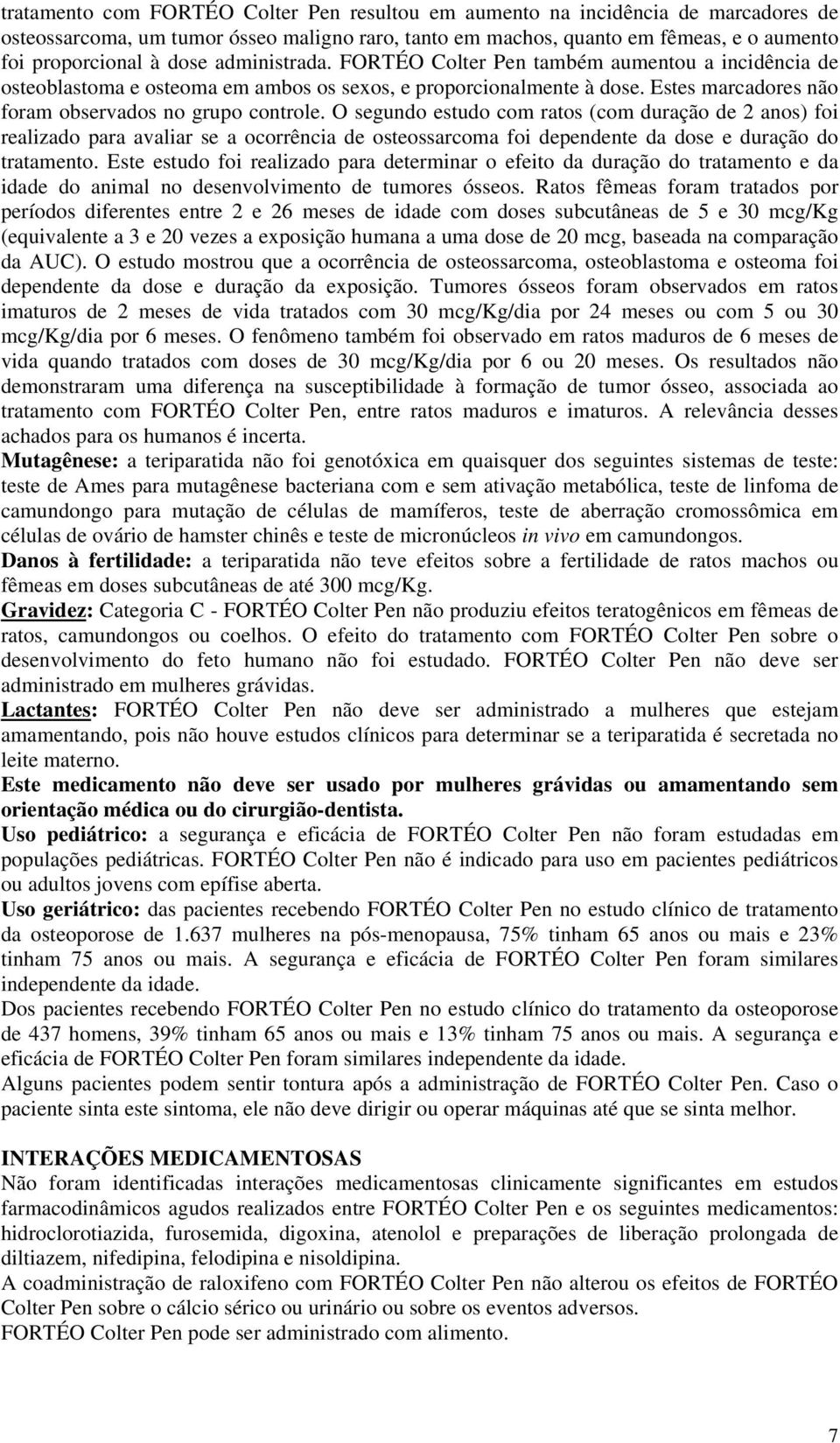 tratamento com FORTÉO Colter Pen resultou em aumento na incidência de marcadores de osteossarcoma, um tumor ósseo maligno raro, tanto em machos, quanto em fêmeas, e o aumento foi proporcional à dose administrada. FORTÉO Colter Pen também aumentou a incidência de osteoblastoma e osteoma em ambos os sexos, e proporcionalmente à dose. Estes marcadores não foram observados no grupo controle. O segundo estudo com ratos (com duração de 2 anos) foi realizado para avaliar se a ocorrência de osteossarcoma foi dependente da dose e duração do tratamento. Este estudo foi realizado para determinar o efeito da duração do tratamento e da idade do animal no desenvolvimento de tumores ósseos. Ratos fêmeas foram tratados por períodos diferentes entre 2 e 26 meses de idade com doses subcutâneas de 5 e 30 mcg/Kg (equivalente a 3 e 20 vezes a exposição humana a uma dose de 20 mcg, baseada na comparação da AUC). O estudo mostrou que a ocorrência de osteossarcoma, osteoblastoma e osteoma foi dependente da dose e duração da exposição. Tumores ósseos foram observados em ratos imaturos de 2 meses de vida tratados com 30 mcg/Kg/dia por 24 meses ou com 5 ou 30 mcg/Kg/dia por 6 meses. O fenômeno também foi observado em ratos maduros de 6 meses de vida quando tratados com doses de 30 mcg/Kg/dia por 6 ou 20 meses. Os resultados não demonstraram uma diferença na susceptibilidade à formação de tumor ósseo, associada ao tratamento com FORTÉO Colter Pen, entre ratos maduros e imaturos. A relevância desses achados para os humanos é incerta.

Mutagênese: a teriparatida não foi genotóxica em quaisquer dos seguintes sistemas de teste: teste de Ames para mutagênese bacteriana com e sem ativação metabólica, teste de linfoma de camundongo para mutação de células de mamíferos, teste de aberração cromossômica em células de ovário de hamster chinês e teste de micronúcleos in vivo em camundongos.

Danos à fertilidade: a teriparatida não teve efeitos sobre a fertilidade de ratos machos ou fêmeas em doses subcutâneas de até 300 mcg/Kg.

Gravidez: Categoria C - FORTÉO Colter Pen não produziu efeitos teratogênicos em fêmeas de ratos, camundongos ou coelhos. O efeito do tratamento com FORTÉO Colter Pen sobre o desenvolvimento do feto humano não foi estudado. FORTÉO Colter Pen não deve ser administrado em mulheres grávidas.

Lactantes: FORTÉO Colter Pen não deve ser administrado a mulheres que estejam amamentando, pois não houve estudos clínicos para determinar se a teriparatida é secretada no leite materno.

Este medicamento não deve ser usado por mulheres grávidas ou amamentando sem orientação médica ou do cirurgião-dentista.

Uso pediátrico: a segurança e eficácia de FORTÉO Colter Pen não foram estudadas em populações pediátricas. FORTÉO Colter Pen não é indicado para uso em pacientes pediátricos ou adultos jovens com epífise aberta.

Uso geriátrico: das pacientes recebendo FORTÉO Colter Pen no estudo clínico de tratamento da osteoporose de 1.637 mulheres na pós-menopausa, 75% tinham 65 anos ou mais e 23% tinham 75 anos ou mais. A segurança e eficácia de FORTÉO Colter Pen foram similares independente da idade.

Dos pacientes recebendo FORTÉO Colter Pen no estudo clínico do tratamento da osteoporose de 437 homens, 39% tinham 65 anos ou mais e 13% tinham 75 anos ou mais. A segurança e eficácia de FORTÉO Colter Pen foram similares independente da idade.

Alguns pacientes podem sentir tontura após a administração de FORTÉO Colter Pen. Caso o paciente sinta este sintoma, ele não deve dirigir ou operar máquinas até que se sinta melhor.

INTERAÇÕES MEDICAMENTOSAS

Não foram identificadas interações medicamentosas clinicamente significantes em estudos farmacodinâmicos agudos realizados entre FORTÉO Colter Pen e os seguintes medicamentos: hidroclorotiazida, furosemida, digoxina, atenolol e preparações de liberação prolongada de diltiazem, nifedipina, felodipina e nisoldipina.

A coadministração de raloxifeno com FORTÉO Colter Pen não alterou os efeitos de FORTÉO Colter Pen sobre o cálcio sérico ou urinário ou sobre os eventos adversos.

FORTÉO Colter Pen pode ser administrado com alimento.

7